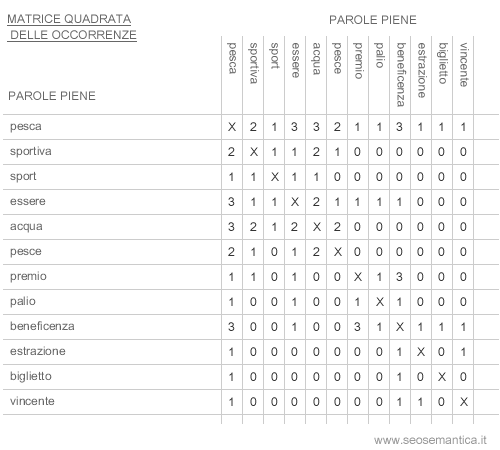 MATRICE QUADRATA DELLE OCCORRENZE

PAROLE PIENE

| PAROLE PIENE | pesca | sportiva | sport | essere | acqua | pesce | premio | palio | beneficenza | estrazione | biglietto | vincente |
|---|---|---|---|---|---|---|---|---|---|---|---|---|
| pesca | X | 2 | 1 | 3 | 3 | 2 | 1 | 1 | 3 | 1 | 1 | 1 |
| sportiva | 2 | X | 1 | 1 | 2 | 1 | 0 | 0 | 0 | 0 | 0 | 0 |
| sport | 1 | 1 | X | 1 | 1 | 0 | 0 | 0 | 0 | 0 | 0 | 0 |
| essere | 3 | 1 | 1 | X | 2 | 1 | 1 | 1 | 1 | 0 | 0 | 0 |
| acqua | 3 | 2 | 1 | 2 | X | 2 | 0 | 0 | 0 | 0 | 0 | 0 |
| pesce | 2 | 1 | 0 | 1 | 2 | X | 0 | 0 | 0 | 0 | 0 | 0 |
| premio | 1 | 1 | 0 | 1 | 0 | 0 | X | 1 | 3 | 0 | 0 | 0 |
| palio | 1 | 0 | 0 | 1 | 0 | 0 | 1 | X | 1 | 0 | 0 | 0 |
| beneficenza | 3 | 0 | 0 | 1 | 0 | 0 | 3 | 1 | X | 1 | 1 | 1 |
| estrazione | 1 | 0 | 0 | 0 | 0 | 0 | 0 | 0 | 1 | X | 0 | 1 |
| biglietto | 1 | 0 | 0 | 0 | 0 | 0 | 0 | 0 | 1 | 0 | X | 0 |
| vincente | 1 | 0 | 0 | 0 | 0 | 0 | 0 | 0 | 1 | 1 | 0 | X |

www.seosemantica.it